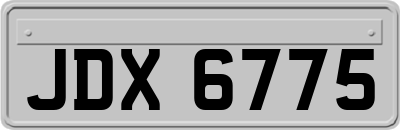 JDX 6775